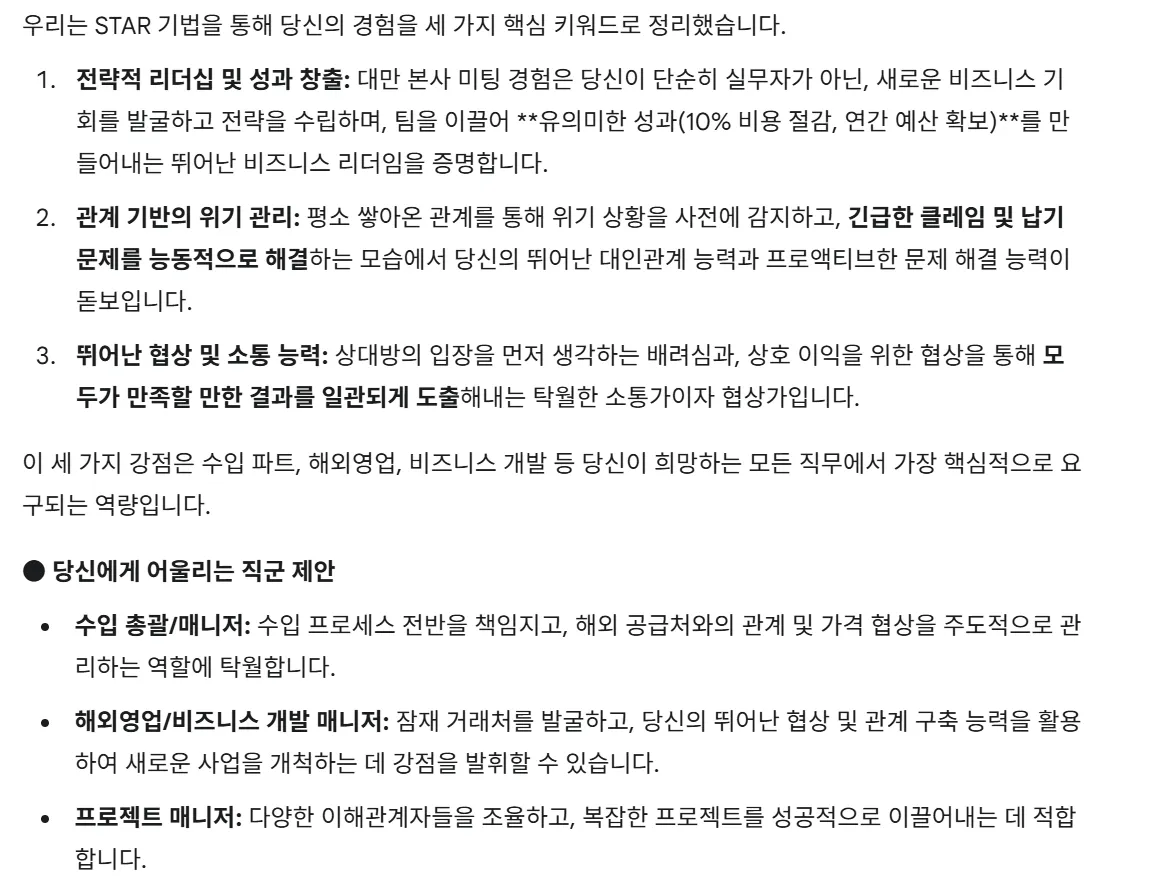 우리는 STAR 기법을 통해 당신의 경험을 세 가지 핵심 키워드로 정리했습니다.

1. 전략적 리더십 및 성과 창출: 대만 본사 미팅 경험은 당신이 단순히 실무자가 아닌, 새로운 비즈니스 기회를 발굴하고 전략을 수립하며, 팀을 이끌어 **유의미한 성과(10% 비용 절감, 연간 예산 확보)**를 만들어내는 뛰어난 비즈니스 리더임을 증명합니다.

2. 관계 기반의 위기 관리: 평소 쌓아온 관계를 통해 위기 상황을 사전에 감지하고, 긴급한 클레임 및 납기 문제를 능동적으로 해결하는 모습에서 당신의 뛰어난 대인관계 능력과 프로액티브한 문제 해결 능력이 돋보입니다.

3. 뛰어난 협상 및 소통 능력: 상대방의 입장을 먼저 생각하는 배려심과, 상호 이익을 위한 협상을 통해 모두가 만족할 만한 결과를 일관되게 도출해내는 탁월한 소통가이자 협상가입니다.

이 세 가지 강점은 수입 파트, 해외영업, 비즈니스 개발 등 당신이 희망하는 모든 직무에서 가장 핵심적으로 요구되는 역량입니다.

● 당신에게 어울리는 직군 제안

• 수입 총괄/매니저: 수입 프로세스 전반을 책임지고, 해외 공급처와의 관계 및 가격 협상을 주도적으로 관리하는 역할에 탁월합니다.

• 해외영업/비즈니스 개발 매니저: 잠재 거래처를 발굴하고, 당신의 뛰어난 협상 및 관계 구축 능력을 활용하여 새로운 사업을 개척하는 데 강점을 발휘할 수 있습니다.

• 프로젝트 매니저: 다양한 이해관계자들을 조율하고, 복잡한 프로젝트를 성공적으로 이끌어내는 데 적합합니다.